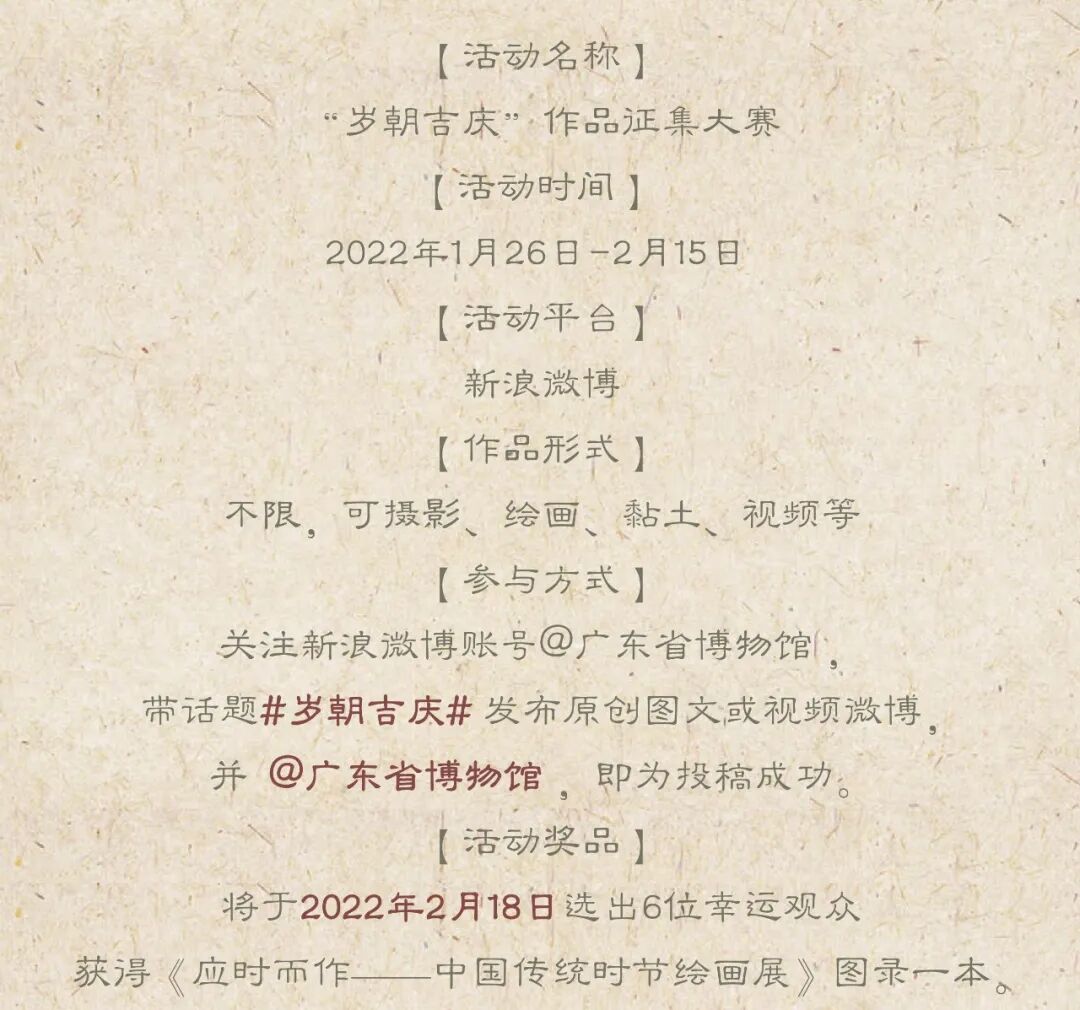 【活动名称】

“岁朝吉庆”作品征集大赛

【活动时间】

2022年1月26日-2月15日

【活动平台】

新浪微博

【作品形式】

不限，可摄影、绘画、黏土、视频等

【参与方式】

关注新浪微博账号@广东省博物馆，

带话题#岁朝吉庆#发布原创图文或视频微博，

并@广东省博物馆，即为投稿成功。

【活动奖品】

将于2022年2月18日选出6位幸运观众

获得《应时而作——中国传统时节绘画展》图录一本。